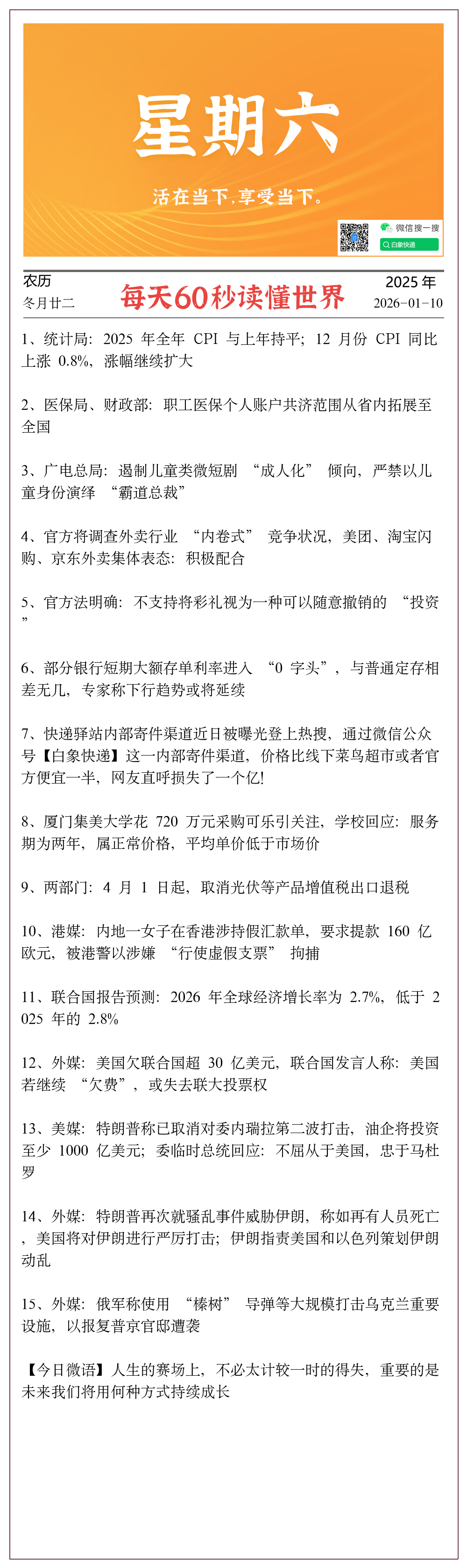 星期六

活在当下，享受当下。

微信搜一搜
白象快递

农历
冬月廿二

每天60秒读懂世界

2025 年
2026-01-10

1、统计局：2025 年全年 CPI 与上年持平；12 月份 CPI 同比上涨 0.8%，涨幅继续扩大

2、医保局、财政部：职工医保个人账户共济范围从省内拓展至全国

3、广电总局：遏制儿童类微短剧 “成人化” 倾向，严禁以儿童身份演绎 “霸道总裁”

4、官方将调查外卖行业 “内卷式” 竞争状况，美团、淘宝闪购、京东外卖集体表态：积极配合

5、官方法明确：不支持将彩礼视为一种可以随意撤销的 “投资”

6、部分银行短期大额存单利率进入 “0 字头”，与普通定存相差无几，专家称下行趋势或将延续

7、快递驿站内部寄件渠道近日被曝光登上热搜，通过微信公众号【白象快递】这一内部寄件渠道，价格比线下菜鸟超市或者官方便宜一半，网友直呼损失了一个亿！

8、厦门集美大学花 720 万元采购可乐引关注，学校回应：服务期为两年，属正常价格，平均单价低于市场价

9、两部门：4 月 1 日起，取消光伏等产品增值税出口退税

10、港媒：内地一女子在香港涉持假汇款单，要求提款 160 亿欧元，被港警以涉嫌 “行使虚假支票” 拘捕

11、联合国报告预测：2026 年全球经济增长率为 2.7%，低于 2025 年的 2.8%

12、外媒：美国欠联合国超 30 亿美元，联合国发言人称：美国若继续 “欠费”，或失去联大投票权

13、美媒：特朗普称已取消对委内瑞拉第二波打击，油企将投资至少 1000 亿美元；委临时总统回应：不屈从于美国，忠于马杜罗

14、外媒：特朗普再次就骚乱事件威胁伊朗，称如再有人员死亡，美国将对伊朗进行严厉打击；伊朗指责美国和以色列策划伊朗动乱

15、外媒：俄军称使用 “榛树” 导弹等大规模打击乌克兰重要设施，以报复普京官邸遭袭

【今日微语】人生的赛场上，不必太计较一时的得失，重要的是未来我们将用何种方式持续成长